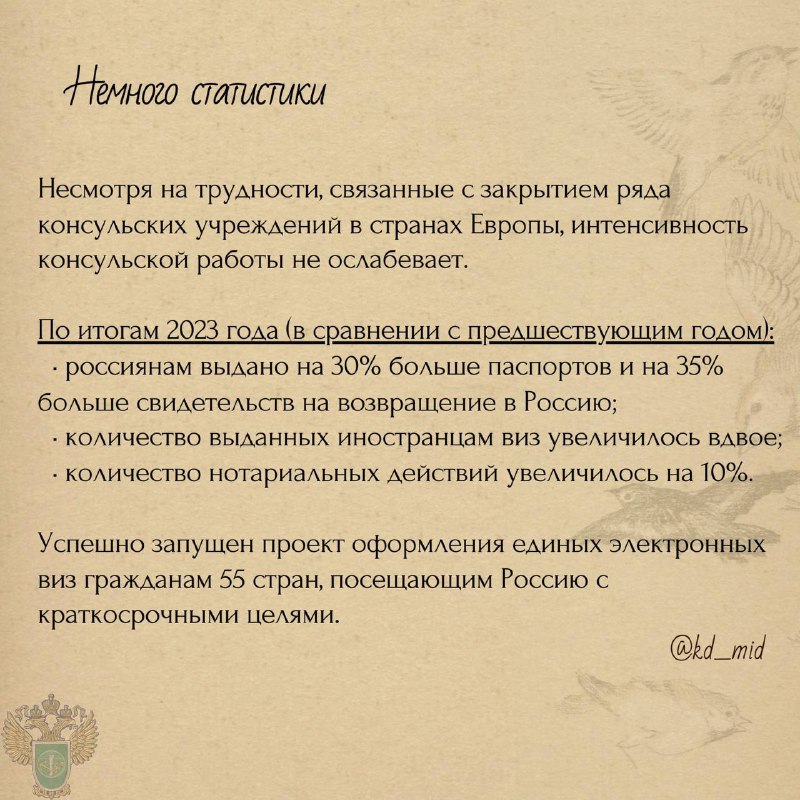 Немного статистики

Несмотря на трудности, связанные с закрытием ряда консульских учреждений в странах Европы, интенсивность консульской работы не ослабевает.

По итогам 2023 года (в сравнении с предшествующим годом):
· россиянам выдано на 30% больше паспортов и на 35% больше свидетельств на возвращение в Россию;
· количество выданных иностранцам виз увеличилось вдвое;
· количество нотариальных действий увеличилось на 10%.

Успешно запущен проект оформления единых электронных виз гражданам 55 стран, посещающим Россию с краткосрочными целями.

@kd_mid